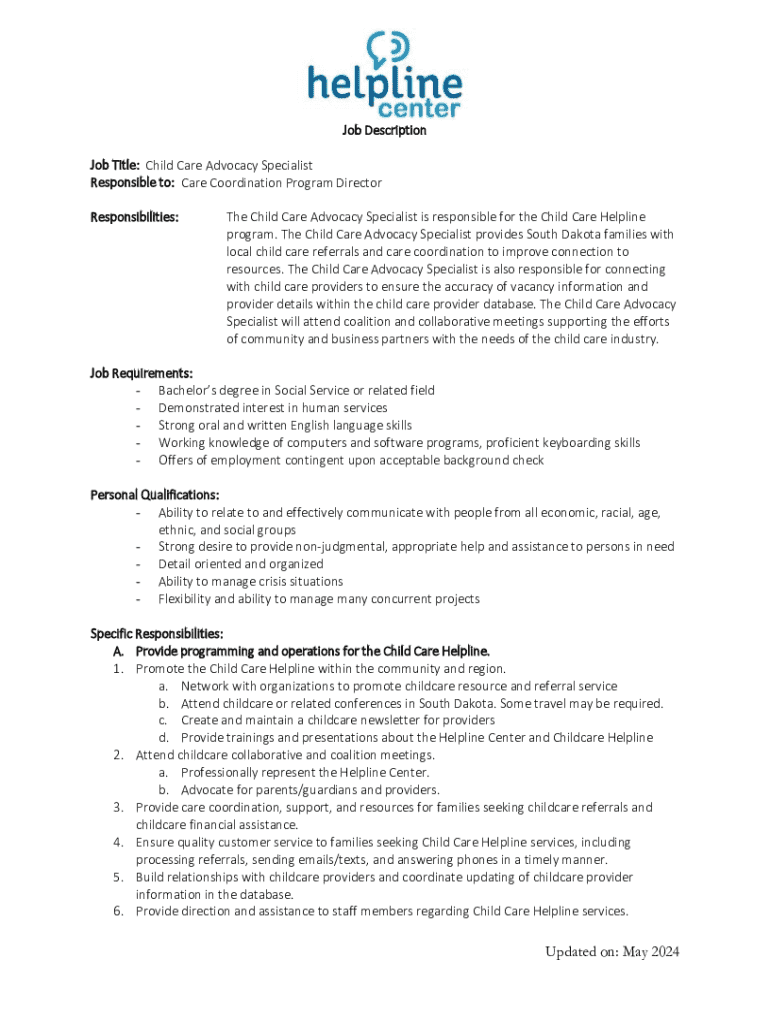 helpline center

Job Description

Job Title: Child Care Advocacy Specialist
Responsible to: Care Coordination Program Director

Responsibilities: The Child Care Advocacy Specialist is responsible for the Child Care Helpline program. The Child Care Advocacy Specialist provides South Dakota families with local child care referrals and care coordination to improve connection to resources. The Child Care Advocacy Specialist is also responsible for connecting with child care providers to ensure the accuracy of vacancy information and provider details within the child care provider database. The Child Care Advocacy Specialist will attend coalition and collaborative meetings supporting the efforts of community and business partners with the needs of the child care industry.

Job Requirements:
- Bachelor's degree in Social Service or related field
- Demonstrated interest in human services
- Strong oral and written English language skills
- Working knowledge of computers and software programs, proficient keyboarding skills
- Offers of employment contingent upon acceptable background check

Personal Qualifications:
- Ability to relate to and effectively communicate with people from all economic, racial, age, ethnic, and social groups
- Strong desire to provide non-judgmental, appropriate help and assistance to persons in need
- Detail oriented and organized
- Ability to manage crisis situations
- Flexibility and ability to manage many concurrent projects

Specific Responsibilities:
A. Provide programming and operations for the Child Care Helpline.
1. Promote the Child Care Helpline within the community and region.
a. Network with organizations to promote childcare resource and referral service
b. Attend childcare or related conferences in South Dakota. Some travel may be required.
c. Create and maintain a childcare newsletter for providers
d. Provide trainings and presentations about the Helpline Center and Childcare Helpline
2. Attend childcare collaborative and coalition meetings.
a. Professionally represent the Helpline Center.
b. Advocate for parents/guardians and providers.
3. Provide care coordination, support, and resources for families seeking childcare referrals and childcare financial assistance.
4. Ensure quality customer service to families seeking Child Care Helpline services, including processing referrals, sending emails/texts, and answering phones in a timely manner.
5. Build relationships with childcare providers and coordinate updating of childcare provider information in the database.
6. Provide direction and assistance to staff members regarding Child Care Helpline services.

Updated on: May 2024